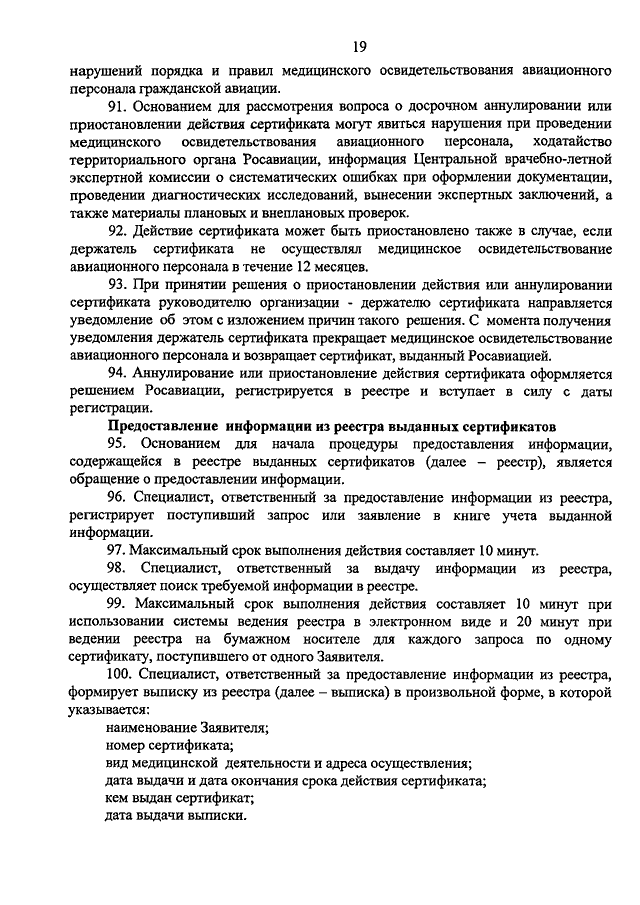 19

нарушений порядка и правил медицинского освидетельствования авиационного персонала гражданской авиации.

91. Основанием для рассмотрения вопроса о досрочном аннулировании или приостановлении действия сертификата могут явиться нарушения при проведении медицинского освидетельствования авиационного персонала, ходатайство территориального органа Росавиации, информация Центральной врачебно-летной экспертной комиссии о систематических ошибках при оформлении документации, проведении диагностических исследований, вынесении экспертных заключений, а также материалы плановых и внеплановых проверок.

92. Действие сертификата может быть приостановлено также в случае, если держатель сертификата не осуществлял медицинское освидетельствование авиационного персонала в течение 12 месяцев.

93. При принятии решения о приостановлении действия или аннулировании сертификата руководителю организации - держателю сертификата направляется уведомление об этом с изложением причин такого решения. С момента получения уведомления держатель сертификата прекращает медицинское освидетельствование авиационного персонала и возвращает сертификат, выданный Росавиацией.

94. Аннулирование или приостановление действия сертификата оформляется решением Росавиации, регистрируется в реестре и вступает в силу с даты регистрации.

Предоставление информации из реестра выданных сертификатов

95. Основанием для начала процедуры предоставления информации, содержащейся в реестре выданных сертификатов (далее – реестр), является обращение о предоставлении информации.

96. Специалист, ответственный за предоставление информации из реестра, регистрирует поступивший запрос или заявление в книге учета выданной информации.

97. Максимальный срок выполнения действия составляет 10 минут.

98. Специалист, ответственный за выдачу информации из реестра, осуществляет поиск требуемой информации в реестре.

99. Максимальный срок выполнения действия составляет 10 минут при использовании системы ведения реестра в электронном виде и 20 минут при ведении реестра на бумажном носителе для каждого запроса по одному сертификату, поступившего от одного Заявителя.

100. Специалист, ответственный за предоставление информации из реестра, формирует выписку из реестра (далее – выписка) в произвольной форме, в которой указывается:

наименование Заявителя;
номер сертификата;
вид медицинской деятельности и адреса осуществления;
дата выдачи и дата окончания срока действия сертификата;
кем выдан сертификат;
дата выдачи выписки.